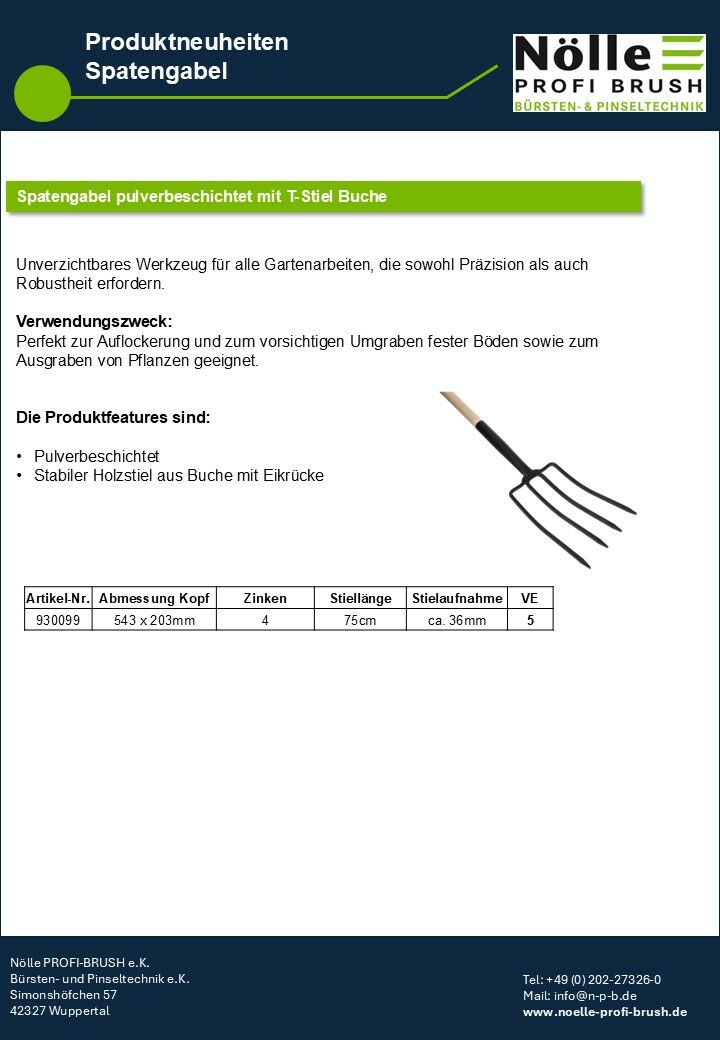 Produktneuheiten
Spatengabel

Nölle
PROFI BRUSH
BÜRSTEN- & PINSELTECHNIK

Spatengabel pulverbeschichtet mit T-Stiel Buche

Unverzichtbares Werkzeug für alle Gartenarbeiten, die sowohl Präzision als auch Robustheit erfordern.

Verwendungszweck:
Perfekt zur Auflockerung und zum vorsichtigen Umgraben fester Böden sowie zum Ausgraben von Pflanzen geeignet.

Die Produktfeatures sind:

• Pulverbeschichtet
• Stabiler Holzstiel aus Buche mit Eikrücke

| Artikel-Nr. | Abmessung Kopf | Zinken | Stiellänge | Stielaufnahme | VE |
|---|---|---|---|---|---|
| 930099 | 543 x 203mm | 4 | 75cm | ca. 36mm | 5 |

Nölle PROFI-BRUSH e.K.
Bürsten- und Pinseltechnik e.K.
Simonshöfchen 57
42327 Wuppertal

Tel: +49 (0) 202-27326-0
Mail: info@n-p-b.de
www.noelle-profi-brush.de